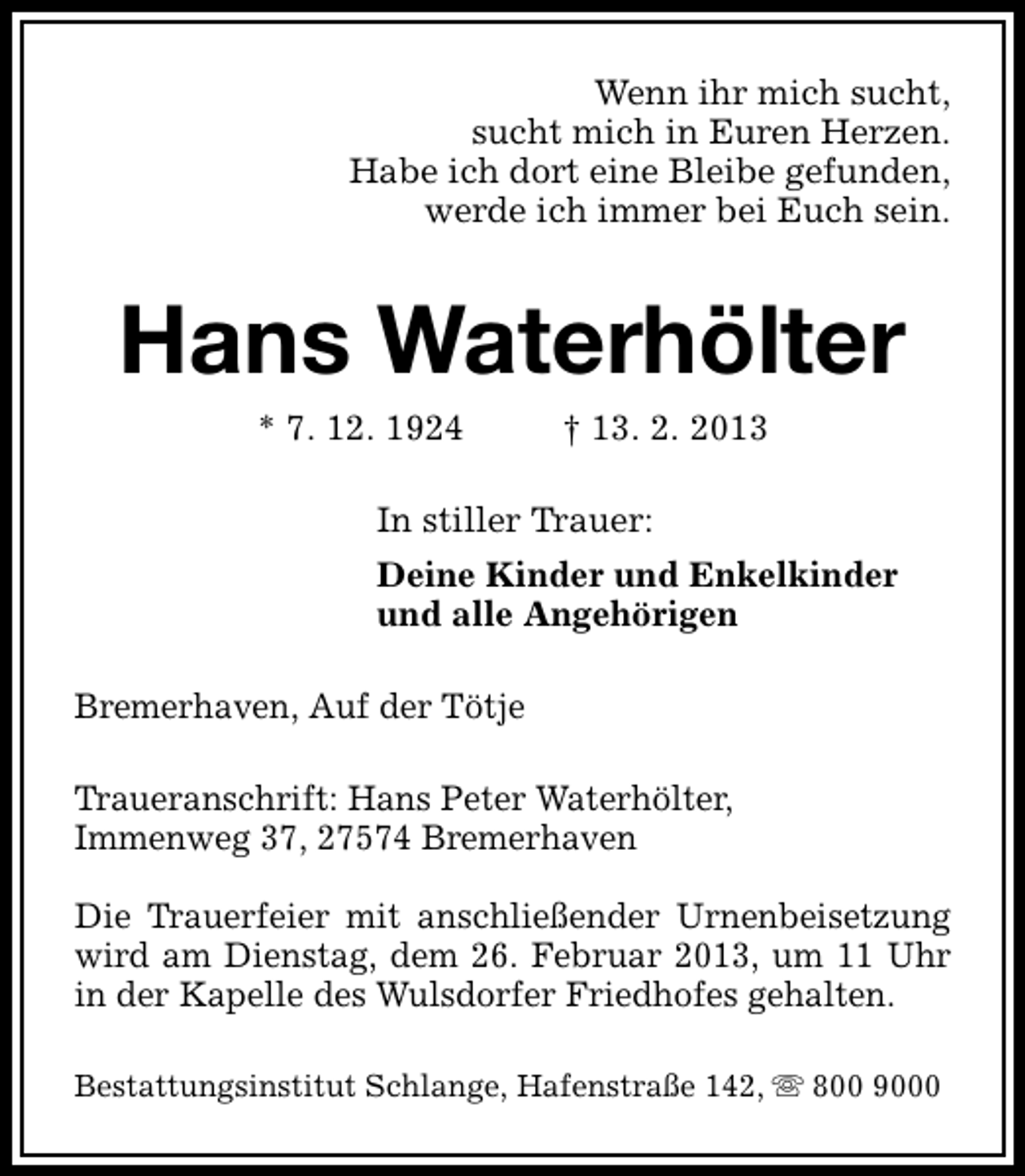 Wenn ihr mich sucht,
sucht mich in Euren Herzen.
Habe ich dort eine Bleibe gefunden,
werde ich immer bei Euch sein.

Hans Waterhölter

* 7. 12. 1924 † 13. 2. 2013

In stiller Trauer:

Deine Kinder und Enkelkinder
und alle Angehörigen

Bremerhaven, Auf der Tötje

Traueranschrift: Hans Peter Waterhölter,
Immenweg 37, 27574 Bremerhaven

Die Trauerfeier mit anschließender Urnenbeisetzung wird am Dienstag, dem 26. Februar 2013, um 11 Uhr in der Kapelle des Wulsdorfer Friedhofes gehalten.

Bestattungsinstitut Schlange, Hafenstraße 142, ☏ 800 9000